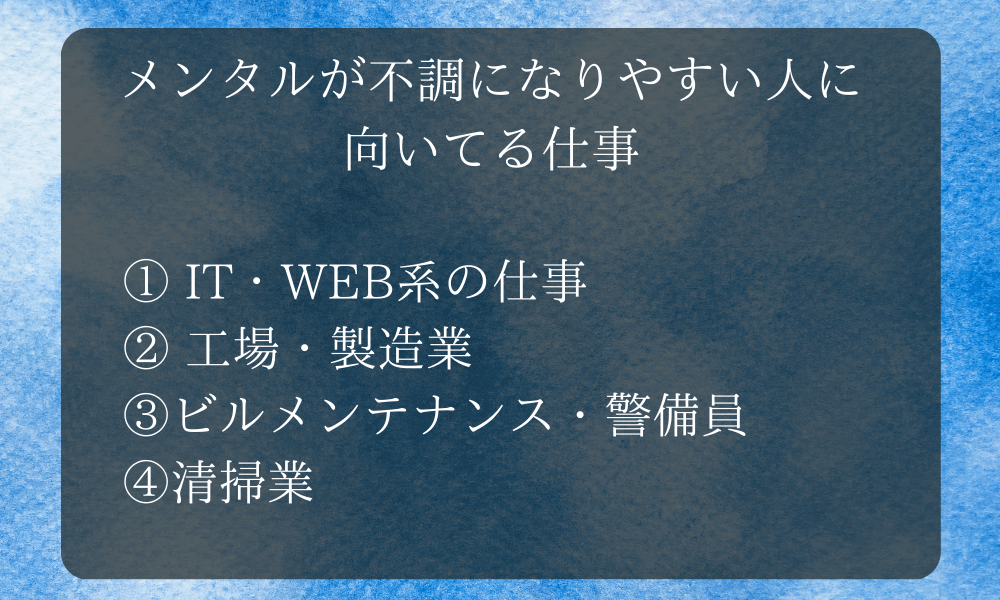 メンタルが不調になりやすい人に向いてる仕事

① IT・WEB系の仕事
② 工場・製造業
③ビルメンテナンス・警備員
④清掃業